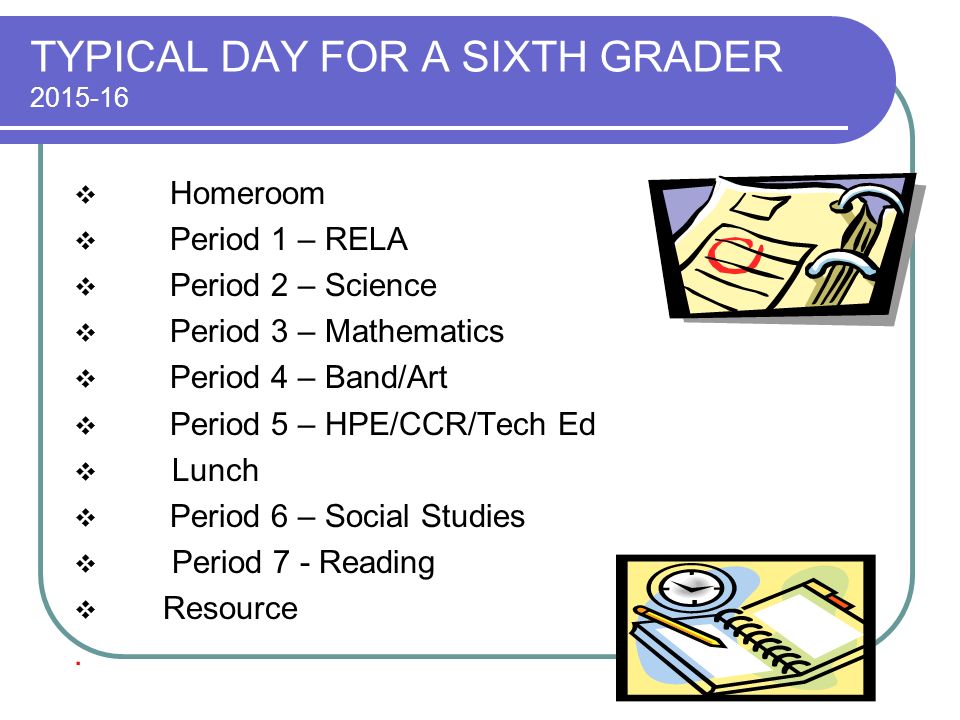 TYPICAL DAY FOR A SIXTH GRADER
2015-16

❖ Homeroom
❖ Period 1 – RELA
❖ Period 2 – Science
❖ Period 3 – Mathematics
❖ Period 4 – Band/Art
❖ Period 5 – HPE/CCR/Tech Ed
❖ Lunch
❖ Period 6 – Social Studies
❖ Period 7 - Reading
❖ Resource

.